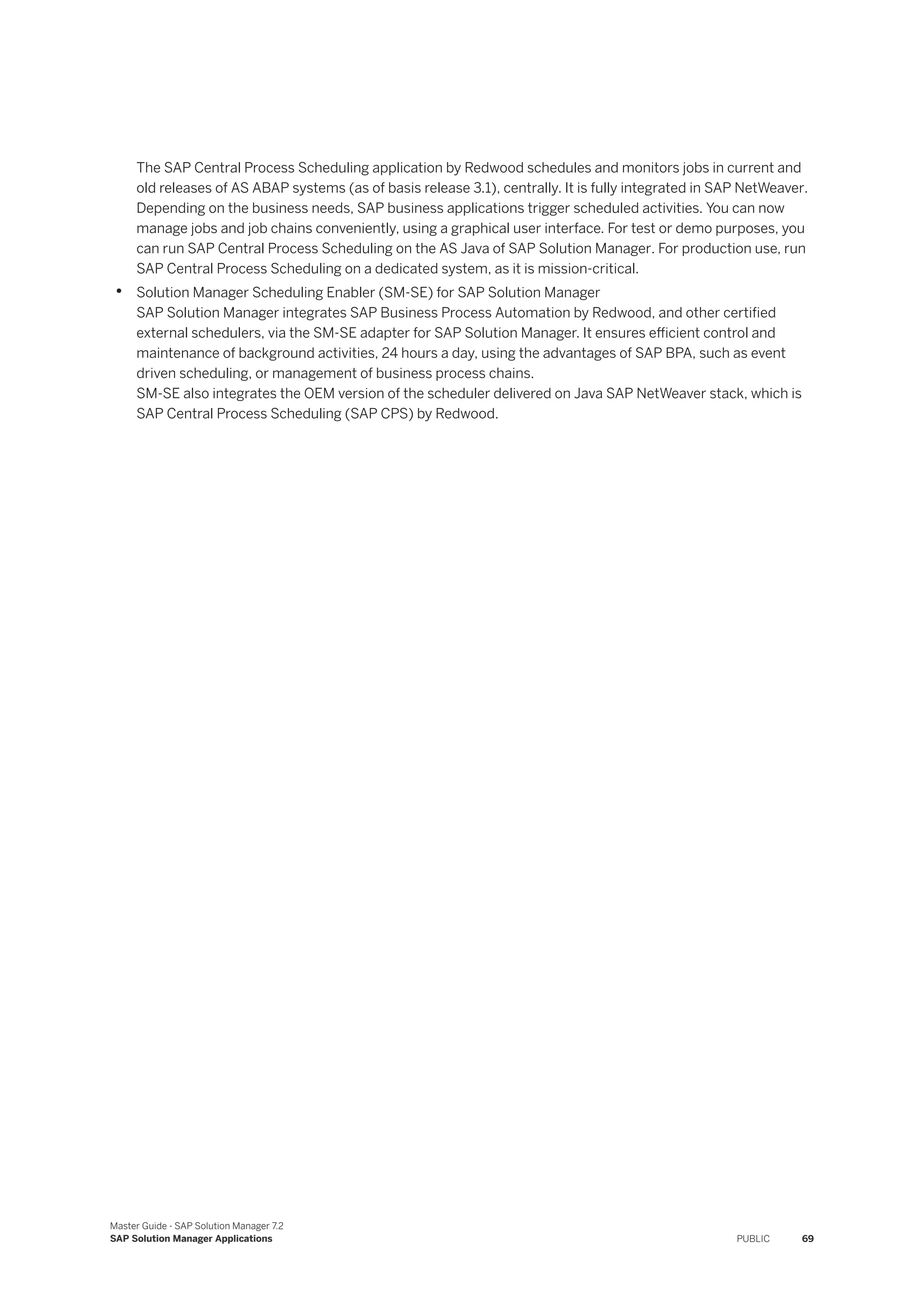 The SAP Central Process Scheduling application by Redwood schedules and monitors jobs in current and old releases of AS ABAP systems (as of basis release 3.1), centrally. It is fully integrated in SAP NetWeaver. Depending on the business needs, SAP business applications trigger scheduled activities. You can now manage jobs and job chains conveniently, using a graphical user interface. For test or demo purposes, you can run SAP Central Process Scheduling on the AS Java of SAP Solution Manager. For production use, run SAP Central Process Scheduling on a dedicated system, as it is mission-critical.

• Solution Manager Scheduling Enabler (SM-SE) for SAP Solution Manager
SAP Solution Manager integrates SAP Business Process Automation by Redwood, and other certified external schedulers, via the SM-SE adapter for SAP Solution Manager. It ensures efficient control and maintenance of background activities, 24 hours a day, using the advantages of SAP BPA, such as event driven scheduling, or management of business process chains.
SM-SE also integrates the OEM version of the scheduler delivered on Java SAP NetWeaver stack, which is SAP Central Process Scheduling (SAP CPS) by Redwood.

Master Guide - SAP Solution Manager 7.2
SAP Solution Manager Applications
PUBLIC 69